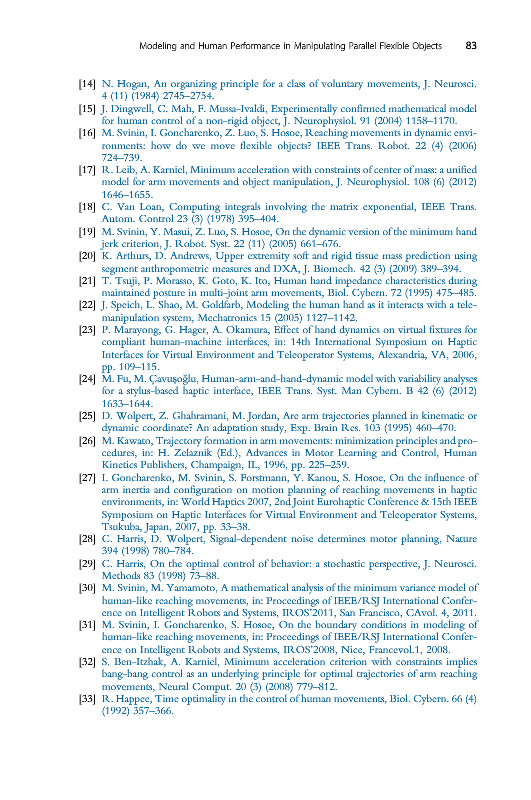 Modeling and Human Performance in Manipulating Parallel Flexible Objects 83

[14] N. Hogan, An organizing principle for a class of voluntary movements, J. Neurosci. 4 (11) (1984) 2745–2754.

[15] J. Dingwell, C. Mah, F. Mussa-Ivaldi, Experimentally confirmed mathematical model for human control of a non-rigid object, J. Neurophysiol. 91 (2004) 1158–1170.

[16] M. Svinin, I. Goncharenko, Z. Luo, S. Hosoe, Reaching movements in dynamic environments: how do we move flexible objects? IEEE Trans. Robot. 22 (4) (2006) 724–739.

[17] R. Leib, A. Karniel, Minimum acceleration with constraints of center of mass: a unified model for arm movements and object manipulation, J. Neurophysiol. 108 (6) (2012) 1646–1655.

[18] C. Van Loan, Computing integrals involving the matrix exponential, IEEE Trans. Autom. Control 23 (3) (1978) 395–404.

[19] M. Svinin, Y. Masui, Z. Luo, S. Hosoe, On the dynamic version of the minimum hand jerk criterion, J. Robot. Syst. 22 (11) (2005) 661–676.

[20] K. Arthurs, D. Andrews, Upper extremity soft and rigid tissue mass prediction using segment anthropometric measures and DXA, J. Biomech. 42 (3) (2009) 389–394.

[21] T. Tsuji, P. Morasso, K. Goto, K. Ito, Human hand impedance characteristics during maintained posture in multi-joint arm movements, Biol. Cybern. 72 (1995) 475–485.

[22] J. Speich, L. Shao, M. Goldfarb, Modeling the human hand as it interacts with a telemanipulation system, Mechatronics 15 (2005) 1127–1142.

[23] P. Marayong, G. Hager, A. Okamura, Effect of hand dynamics on virtual fixtures for compliant human-machine interfaces, in: 14th International Symposium on Haptic Interfaces for Virtual Environment and Teleoperator Systems, Alexandria, VA, 2006, pp. 109–115.

[24] M. Fu, M. Çavuşoğlu, Human-arm-and-hand-dynamic model with variability analyses for a stylus-based haptic interface, IEEE Trans. Syst. Man Cybern. B 42 (6) (2012) 1633–1644.

[25] D. Wolpert, Z. Ghahramani, M. Jordan, Are arm trajectories planned in kinematic or dynamic coordinate? An adaptation study, Exp. Brain Res. 103 (1995) 460–470.

[26] M. Kawato, Trajectory formation in arm movements: minimization principles and procedures, in: H. Zelaznik (Ed.), Advances in Motor Learning and Control, Human Kinetics Publishers, Champaign, IL, 1996, pp. 225–259.

[27] I. Goncharenko, M. Svinin, S. Forstmann, Y. Kanou, S. Hosoe, On the influence of arm inertia and configuration on motion planning of reaching movements in haptic environments, in: World Haptics 2007, 2nd Joint Eurohaptic Conference & 15th IEEE Symposium on Haptic Interfaces for Virtual Environment and Teleoperator Systems, Tsukuba, Japan, 2007, pp. 33–38.

[28] C. Harris, D. Wolpert, Signal-dependent noise determines motor planning, Nature 394 (1998) 780–784.

[29] C. Harris, On the optimal control of behavior: a stochastic perspective, J. Neurosci. Methods 83 (1998) 73–88.

[30] M. Svinin, M. Yamamoto, A mathematical analysis of the minimum variance model of human-like reaching movements, in: Proceedings of IEEE/RSJ International Conference on Intelligent Robots and Systems, IROS'2011, San Francisco, CAvol. 4, 2011.

[31] M. Svinin, I. Goncharenko, S. Hosoe, On the boundary conditions in modeling of human-like reaching movements, in: Proceedings of IEEE/RSJ International Conference on Intelligent Robots and Systems, IROS'2008, Nice, Francevol.1, 2008.

[32] S. Ben-Itzhak, A. Karniel, Minimum acceleration criterion with constraints implies bang-bang control as an underlying principle for optimal trajectories of arm reaching movements, Neural Comput. 20 (3) (2008) 779–812.

[33] R. Happee, Time optimality in the control of human movements, Biol. Cybern. 66 (4) (1992) 357–366.